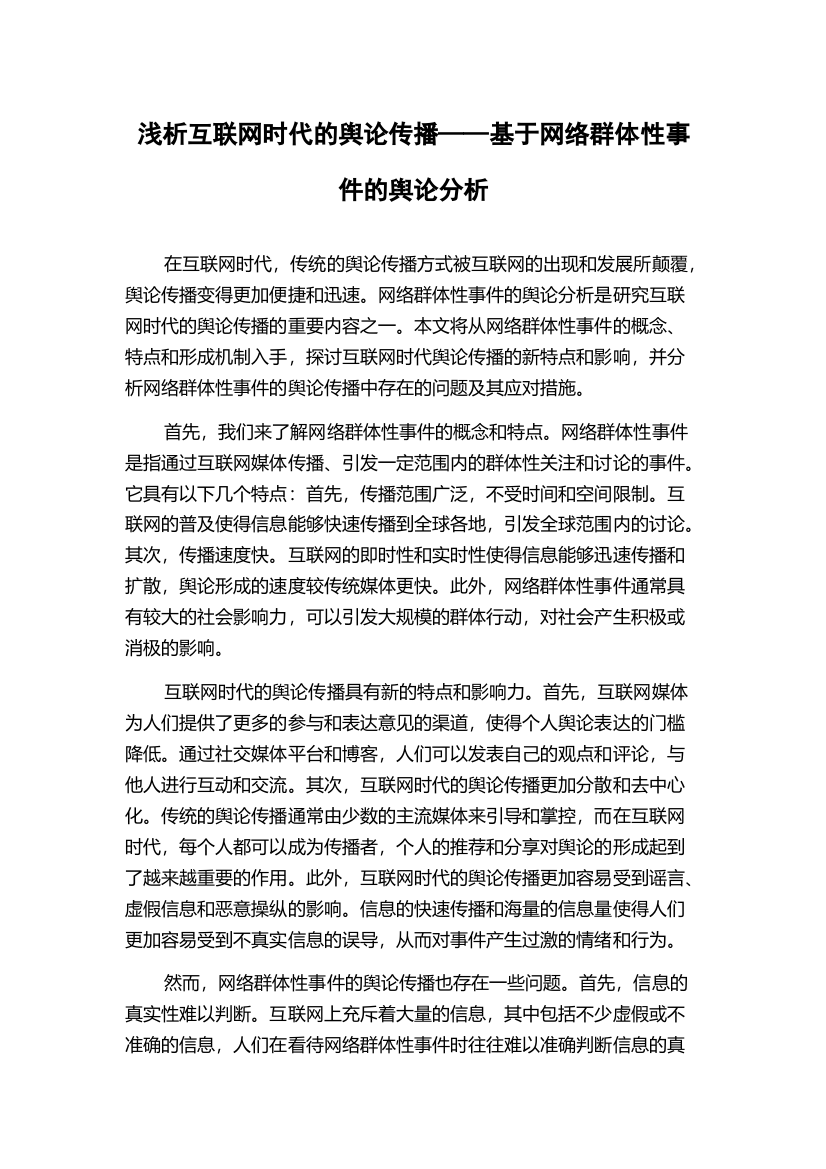 浅析互联网时代的舆论传播——基于网络群体性事件的舆论分析

在互联网时代，传统的舆论传播方式被互联网的出现和发展所颠覆，舆论传播变得更加便捷和迅速。网络群体性事件的舆论分析是研究互联网时代的舆论传播的重要内容之一。本文将从网络群体性事件的概念、特点和形成机制入手，探讨互联网时代舆论传播的新特点和影响，并分析网络群体性事件的舆论传播中存在的问题及其应对措施。

首先，我们来了解网络群体性事件的概念和特点。网络群体性事件是指通过互联网媒体传播、引发一定范围内的群体性关注和讨论的事件。它具有以下几个特点：首先，传播范围广泛，不受时间和空间限制。互联网的普及使得信息能够快速传播到全球各地，引发全球范围内的讨论。其次，传播速度快。互联网的即时性和实时性使得信息能够迅速传播和扩散，舆论形成的速度较传统媒体更快。此外，网络群体性事件通常具有较大的社会影响力，可以引发大规模的群体行动，对社会产生积极或消极的影响。

互联网时代的舆论传播具有新的特点和影响力。首先，互联网媒体为人们提供了更多的参与和表达意见的渠道，使得个人舆论表达的门槛降低。通过社交媒体平台和博客，人们可以发表自己的观点和评论，与他人进行互动和交流。其次，互联网时代的舆论传播更加分散和去中心化。传统的舆论传播通常由少数的主流媒体来引导和掌控，而在互联网时代，每个人都可以成为传播者，个人的推荐和分享对舆论的形成起到了越来越重要的作用。此外，互联网时代的舆论传播更加容易受到谣言、虚假信息和恶意操纵的影响。信息的快速传播和海量的信息量使得人们更加容易受到不真实信息的误导，从而对事件产生过激的情绪和行为。

然而，网络群体性事件的舆论传播也存在一些问题。首先，信息的真实性难以判断。互联网上充斥着大量的信息，其中包括不少虚假或不准确的信息，人们在看待网络群体性事件时往往难以准确判断信息的真